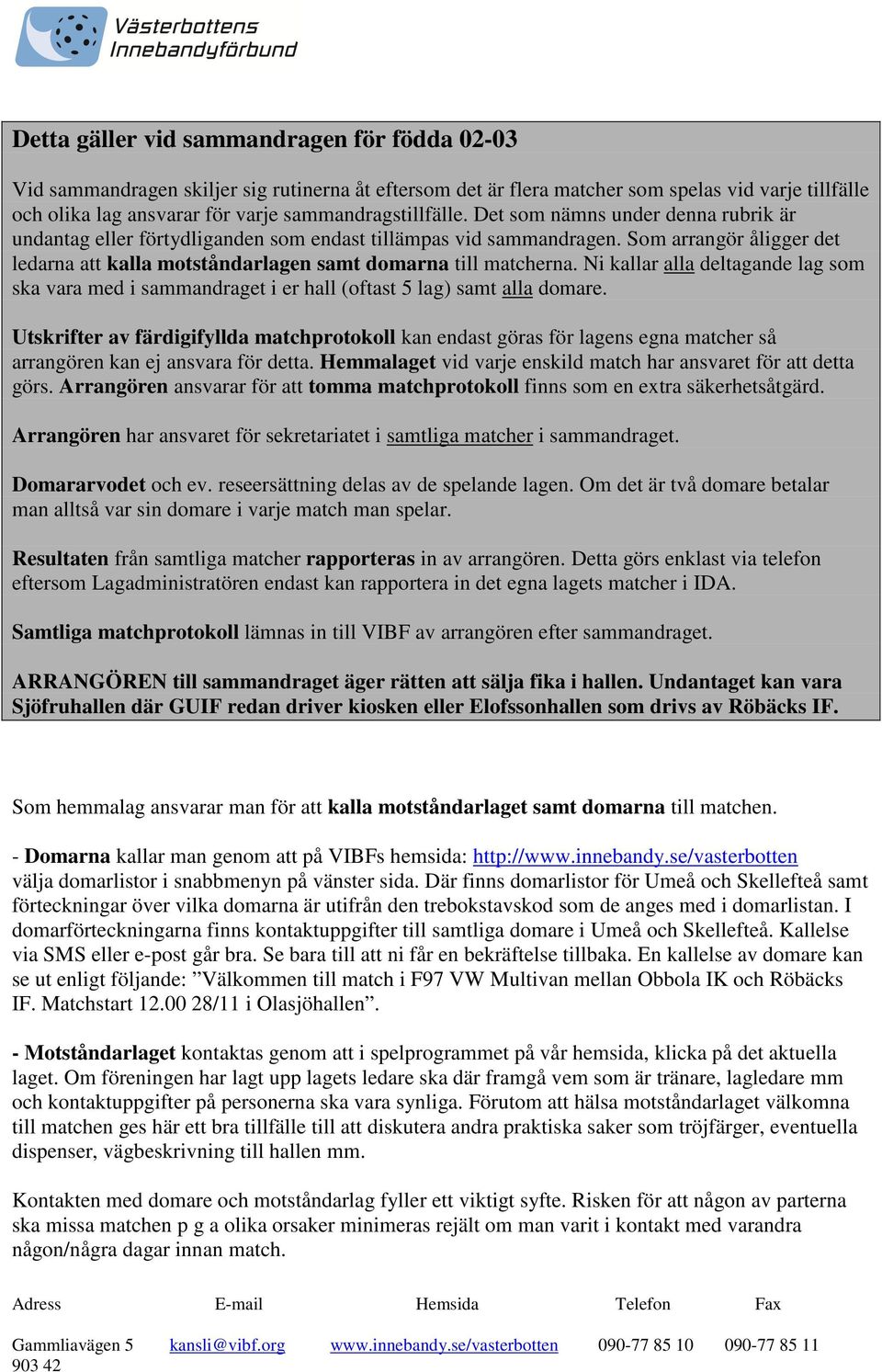 Västerbottens Innebandyförbund

Detta gäller vid sammandragen för födda 02-03

Vid sammandragen skiljer sig rutinerna åt eftersom det är flera matcher som spelas vid varje tillfälle och olika lag ansvarar för varje sammandragstillfälle. Det som nämns under denna rubrik är undantag eller förtydliganden som endast tillämpas vid sammandragen. Som arrangör åligger det ledarna att kalla motståndarlagen samt domarna till matcherna. Ni kallar alla deltagande lag som ska vara med i sammandraget i er hall (oftast 5 lag) samt alla domare.

Utskrifter av färdigifyllda matchprotokoll kan endast göras för lagens egna matcher så arrangören kan ej ansvara för detta. Hemmalaget vid varje enskild match har ansvaret för att detta görs. Arrangören ansvarar för att tomma matchprotokoll finns som en extra säkerhetsåtgärd.

Arrangören har ansvaret för sekretariatet i samtliga matcher i sammandraget.

Domararvodet och ev. reseersättning delas av de spelande lagen. Om det är två domare betalar man alltså var sin domare i varje match man spelar.

Resultaten från samtliga matcher rapporteras in av arrangören. Detta görs enklast via telefon eftersom Lagadministratören endast kan rapportera in det egna lagets matcher i IDA.

Samtliga matchprotokoll lämnas in till VIBF av arrangören efter sammandraget.

ARRANGÖREN till sammandraget äger rätten att sälja fika i hallen. Undantaget kan vara Sjöfruhallen där GUIF redan driver kiosken eller Elofssonhallen som drivs av Röbäcks IF.

Som hemmalag ansvarar man för att kalla motståndarlaget samt domarna till matchen.

- Domarna kallar man genom att på VIBFs hemsida: http://www.innebandy.se/vasterbotten välja domarlistor i snabbmenyn på vänster sida. Där finns domarlistor för Umeå och Skellefteå samt förteckningar över vilka domarna är utifrån den trebokstavskod som de anges med i domarlistan. I domarförteckningarna finns kontaktuppgifter till samtliga domare i Umeå och Skellefteå. Kallelse via SMS eller e-post går bra. Se bara till att ni får en bekräftelse tillbaka. En kallelse av domare kan se ut enligt följande: ”Välkommen till match i F97 VW Multivan mellan Obbola IK och Röbäcks IF. Matchstart 12.00 28/11 i Olasjöhallen”.

- Motståndarlaget kontaktas genom att i spelprogrammet på vår hemsida, klicka på det aktuella laget. Om föreningen har lagt upp lagets ledare ska där framgå vem som är tränare, lagledare mm och kontaktuppgifter på personerna ska vara synliga. Förutom att hälsa motståndarlaget välkomna till matchen ges här ett bra tillfälle till att diskutera andra praktiska saker som tröjfärger, eventuella dispenser, vägbeskrivning till hallen mm.

Kontakten med domare och motståndarlag fyller ett viktigt syfte. Risken för att någon av parterna ska missa matchen p g a olika orsaker minimeras rejält om man varit i kontakt med varandra någon/några dagar innan match.

| Adress | E-mail | Hemsida | Telefon | Fax |
|---|---|---|---|---|
| Gammliavägen 5 903 42 | kansli@vibf.org | www.innebandy.se/vasterbotten | 090-77 85 10 | 090-77 85 11 |